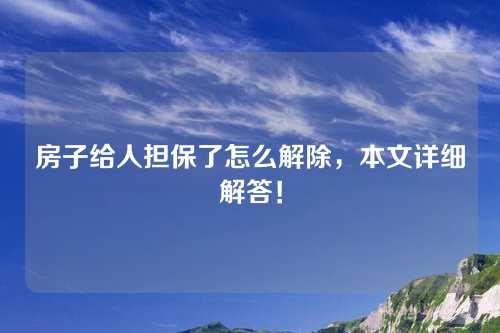 房子给人担保了怎么解除，本文详细解答！